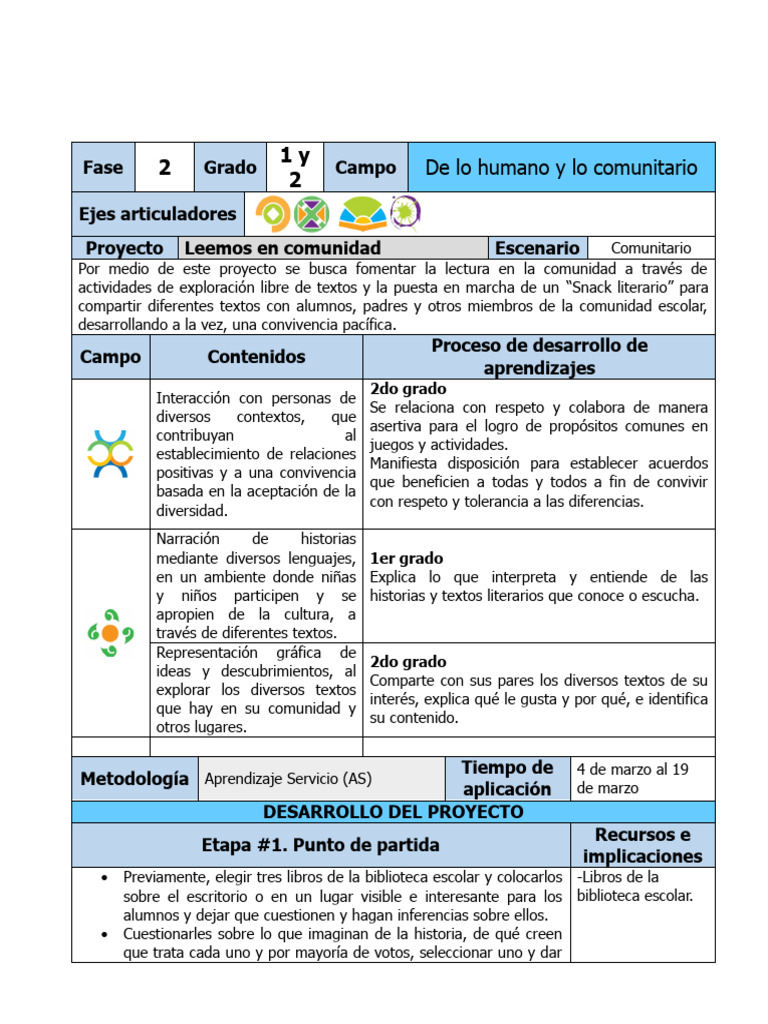 | Fase | 2 | Grado | 1 y 2 | Campo | De lo humano y lo comunitario |
|---|---|---|---|---|---|

Ejes articuladores

| Proyecto | Leemos en comunidad | Escenario | Comunitario |
|---|---|---|---|

Por medio de este proyecto se busca fomentar la lectura en la comunidad a través de actividades de exploración libre de textos y la puesta en marcha de un "Snack literario" para compartir diferentes textos con alumnos, padres y otros miembros de la comunidad escolar, desarrollando a la vez, una convivencia pacífica.

| Campo | Contenidos | Proceso de desarrollo de aprendizajes |
|---|---|---|
| | Interacción con personas de diversos contextos, que contribuyan al establecimiento de relaciones positivas y a una convivencia basada en la aceptación de la diversidad. | **2do grado** Se relaciona con respeto y colabora de manera asertiva para el logro de propósitos comunes en juegos y actividades. Manifiesta disposición para establecer acuerdos que beneficien a todas y todos a fin de convivir con respeto y tolerancia a las diferencias. |
| | Narración de historias mediante diversos lenguajes, en un ambiente donde niñas y niños participen y se apropien de la cultura, a través de diferentes textos. | **1er grado** Explica lo que interpreta y entiende de las historias y textos literarios que conoce o escucha. |
| | Representación gráfica de ideas y descubrimientos, al explorar los diversos textos que hay en su comunidad y otros lugares. | **2do grado** Comparte con sus pares los diversos textos de su interés, explica qué le gusta y por qué, e identifica su contenido. |
| | | |

| Metodología | Aprendizaje Servicio (AS) | Tiempo de aplicación | 4 de marzo al 19 de marzo |
|---|---|---|---|

DESARROLLO DEL PROYECTO

| Etapa #1. Punto de partida | Recursos e implicaciones |
|---|---|
| • Previamente, elegir tres libros de la biblioteca escolar y colocarlos sobre el escritorio o en un lugar visible e interesante para los alumnos y dejar que cuestionen y hagan inferencias sobre ellos. • Cuestionarles sobre lo que imaginan de la historia, de qué creen que trata cada uno y por mayoría de votos, seleccionar uno y dar | -Libros de la biblioteca escolar. |